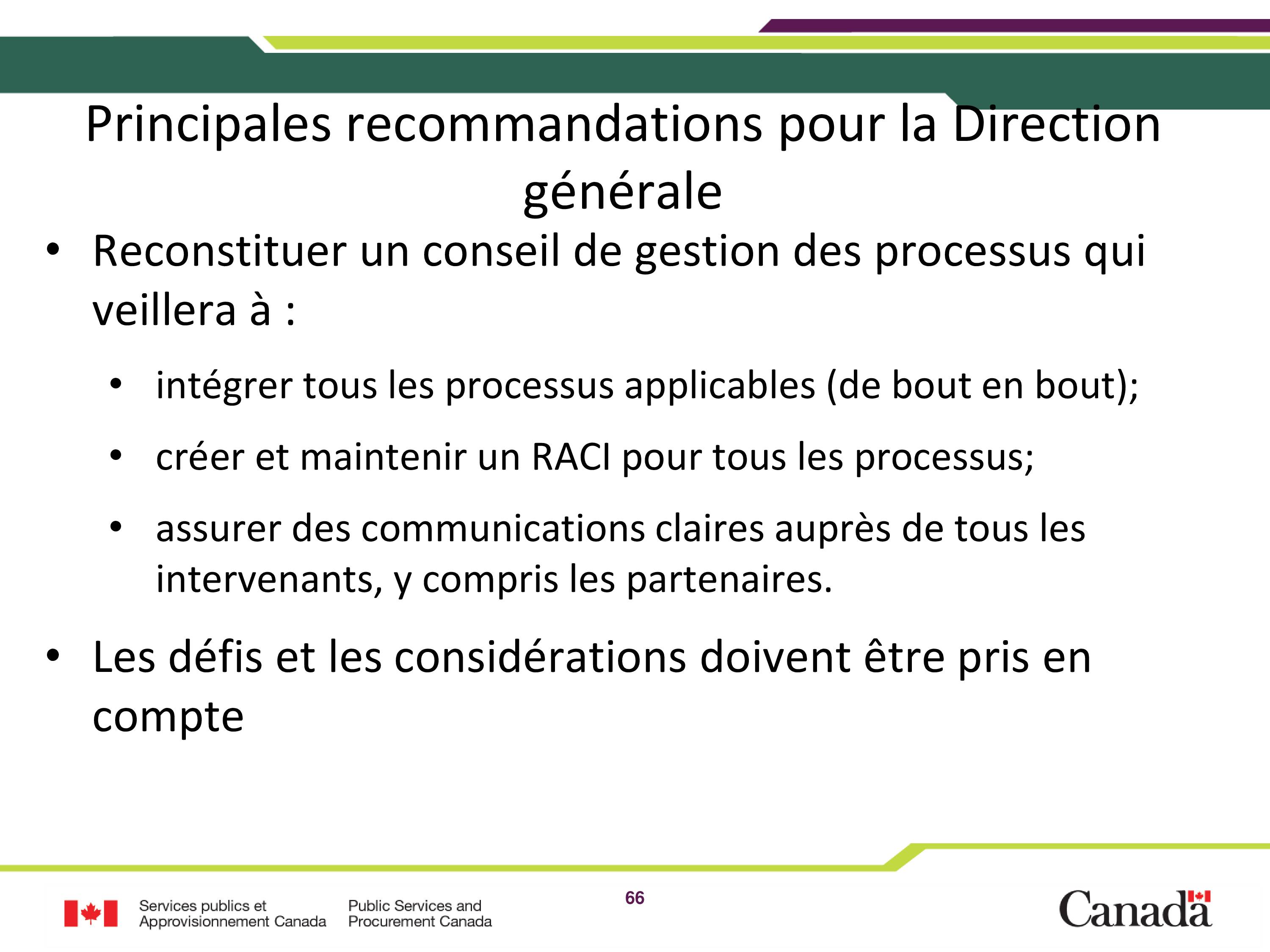 Principales recommandations pour la Direction générale

• Reconstituer un conseil de gestion des processus qui veillera à :

• intégrer tous les processus applicables (de bout en bout);

• créer et maintenir un RACI pour tous les processus;

• assurer des communications claires auprès de tous les intervenants, y compris les partenaires.

• Les défis et les considérations doivent être pris en compte

Services publics et Approvisionnement Canada

Public Services and Procurement Canada

66

Canada